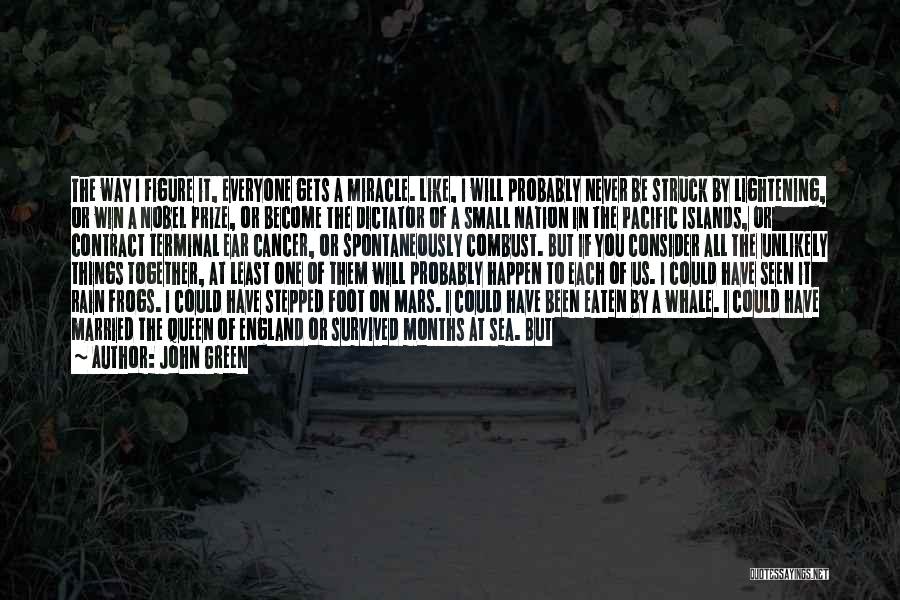 THE WAY I FIGURE IT, EVERYONE GETS A MIRACLE. LIKE, I WILL PROBABLY NEVER BE STRUCK BY LIGHTENING, OR WIN A NOBEL PRIZE, OR BECOME THE DICTATOR OF A SMALL NATION IN THE PACIFIC ISLANDS, OR CONTRACT TERMINAL EAR CANCER, OR SPONTANEOUSLY COMBUST. BUT IF YOU CONSIDER ALL THE UNLIKELY THINGS TOGETHER, AT LEAST ONE OF THEM WILL PROBABLY HAPPEN TO EACH OF US. I COULD HAVE SEEN IT RAIN FROGS. I COULD HAVE STEPPED FOOT ON MARS. I COULD HAVE BEEN EATEN BY A WHALE. I COULD HAVE MARRIED THE QUEEN OF ENGLAND OR SURVIVED MONTHS AT SEA. BUT

~ AUTHOR: JOHN GREEN

QUOTESSAYINGS.NET